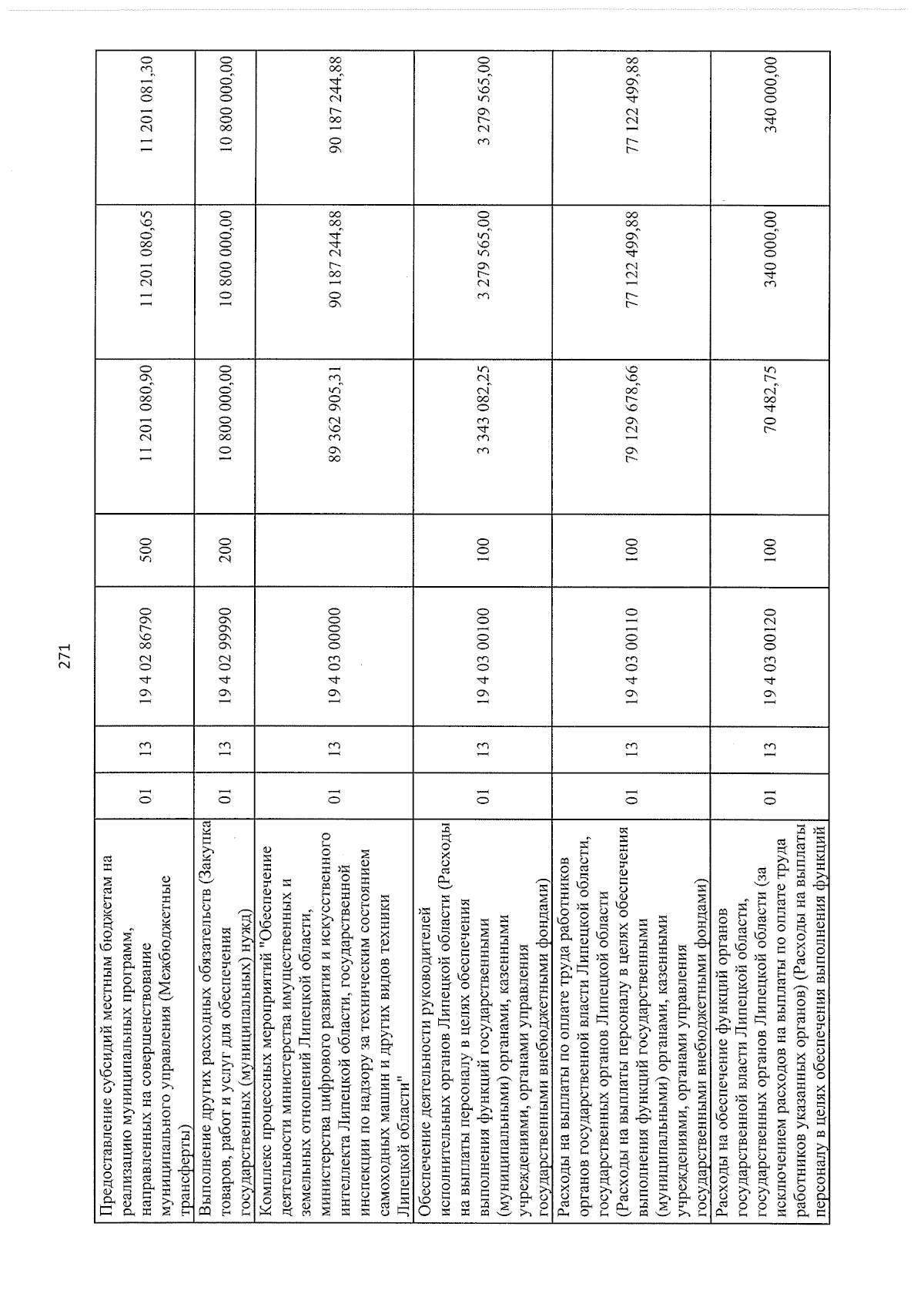 271

| Предоставление субсидий местным бюджетам на реализацию муниципальных программ, направленных на совершенствование муниципального управления (Межбюджетные трансферты) | 01 | 13 | 19 4 02 86790 | 500 | 11 201 080,90 | 11 201 080,65 | 11 201 081,30 |
|---|---|---|---|---|---|---|---|
| Выполнение других расходных обязательств (Закупка товаров, работ и услуг для обеспечения государственных (муниципальных) нужд) | 01 | 13 | 19 4 02 99990 | 200 | 10 800 000,00 | 10 800 000,00 | 10 800 000,00 |
| Комплекс процессных мероприятий "Обеспечение деятельности министерства имущественных и земельных отношений Липецкой области, министерства цифрового развития и искусственного интеллекта Липецкой области, государственной инспекции по надзору за техническим состоянием самоходных машин и других видов техники Липецкой области" | 01 | 13 | 19 4 03 00000 | | 89 362 905,31 | 90 187 244,88 | 90 187 244,88 |
| Обеспечение деятельности руководителей исполнительных органов Липецкой области (Расходы на выплаты персоналу в целях обеспечения выполнения функций государственными (муниципальными) органами, казенными учреждениями, органами управления государственными внебюджетными фондами) | 01 | 13 | 19 4 03 00100 | 100 | 3 343 082,25 | 3 279 565,00 | 3 279 565,00 |
| Расходы на выплаты по оплате труда работников органов государственной власти Липецкой области, государственных органов Липецкой области (Расходы на выплаты персоналу в целях обеспечения выполнения функций государственными (муниципальными) органами, казенными учреждениями, органами управления государственными внебюджетными фондами) | 01 | 13 | 19 4 03 00110 | 100 | 79 129 678,66 | 77 122 499,88 | 77 122 499,88 |
| Расходы на обеспечение функций органов государственной власти Липецкой области, государственных органов Липецкой области (за исключением расходов на выплаты по оплате труда работников указанных органов) (Расходы на выплаты персоналу в целях обеспечения выполнения функций | 01 | 13 | 19 4 03 00120 | 100 | 70 482,75 | 340 000,00 | 340 000,00 |